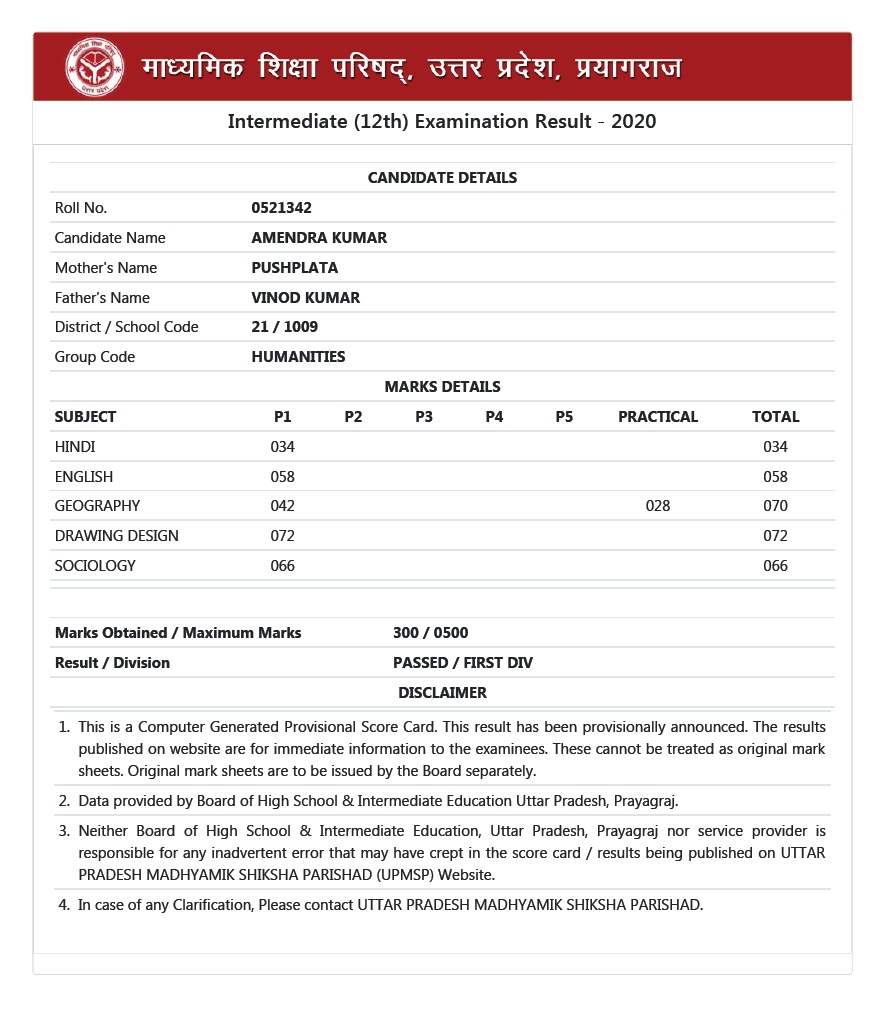 माध्यमिक शिक्षा परिषद्, उत्तर प्रदेश, प्रयागराज

Intermediate (12th) Examination Result - 2020

CANDIDATE DETAILS

| | |
|---|---|
| Roll No. | 0521342 |
| Candidate Name | AMENDRA KUMAR |
| Mother's Name | PUSHPLATA |
| Father's Name | VINOD KUMAR |
| District / School Code | 21 / 1009 |
| Group Code | HUMANITIES |

MARKS DETAILS

| SUBJECT | P1 | P2 | P3 | P4 | P5 | PRACTICAL | TOTAL |
|---|---|---|---|---|---|---|---|
| HINDI | 034 | | | | | | 034 |
| ENGLISH | 058 | | | | | | 058 |
| GEOGRAPHY | 042 | | | | | 028 | 070 |
| DRAWING DESIGN | 072 | | | | | | 072 |
| SOCIOLOGY | 066 | | | | | | 066 |

| | |
|---|---|
| Marks Obtained / Maximum Marks | 300 / 0500 |
| Result / Division | PASSED / FIRST DIV |

DISCLAIMER

1. This is a Computer Generated Provisional Score Card. This result has been provisionally announced. The results published on website are for immediate information to the examinees. These cannot be treated as original mark sheets. Original mark sheets are to be issued by the Board separately.
2. Data provided by Board of High School & Intermediate Education Uttar Pradesh, Prayagraj.
3. Neither Board of High School & Intermediate Education, Uttar Pradesh, Prayagraj nor service provider is responsible for any inadvertent error that may have crept in the score card / results being published on UTTAR PRADESH MADHYAMIK SHIKSHA PARISHAD (UPMSP) Website.
4. In case of any Clarification, Please contact UTTAR PRADESH MADHYAMIK SHIKSHA PARISHAD.